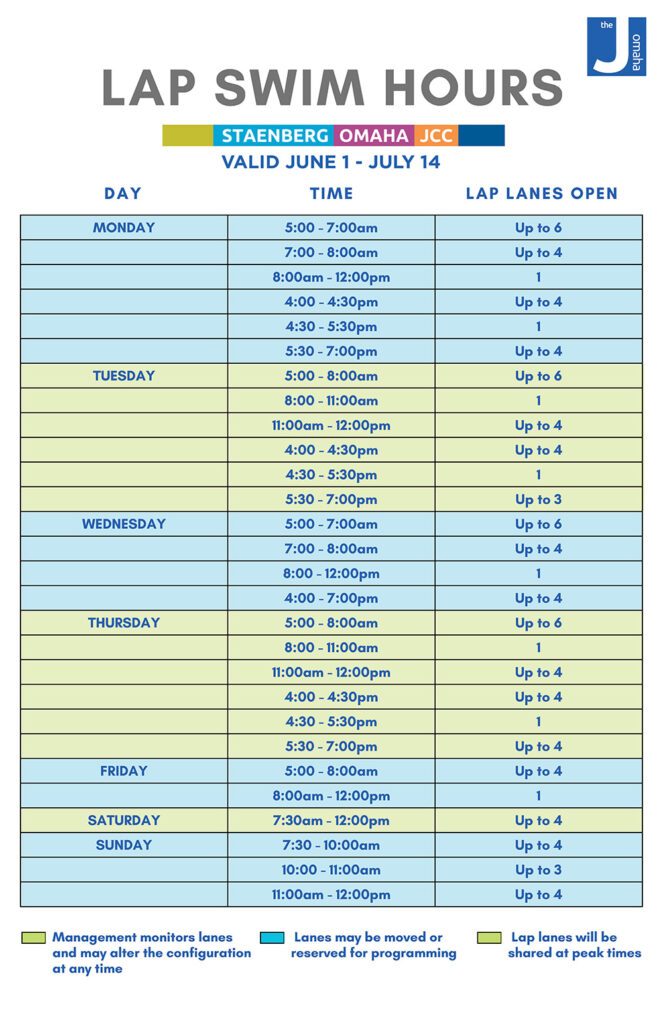 the J omaha

LAP SWIM HOURS

STAENBERG OMAHA JCC

VALID JUNE 1 - JULY 14

| DAY | TIME | LAP LANES OPEN |
|---|---|---|
| MONDAY | 5:00 - 7:00am | Up to 6 |
| | 7:00 - 8:00am | Up to 4 |
| | 8:00am - 12:00pm | 1 |
| | 4:00 - 4:30pm | Up to 4 |
| | 4:30 - 5:30pm | 1 |
| | 5:30 - 7:00pm | Up to 4 |
| TUESDAY | 5:00 - 8:00am | Up to 6 |
| | 8:00 - 11:00am | 1 |
| | 11:00am - 12:00pm | Up to 4 |
| | 4:00 - 4:30pm | Up to 4 |
| | 4:30 - 5:30pm | 1 |
| | 5:30 - 7:00pm | Up to 3 |
| WEDNESDAY | 5:00 - 7:00am | Up to 6 |
| | 7:00 - 8:00am | Up to 4 |
| | 8:00 - 12:00pm | 1 |
| | 4:00 - 7:00pm | Up to 4 |
| THURSDAY | 5:00 - 8:00am | Up to 6 |
| | 8:00 - 11:00am | 1 |
| | 11:00am - 12:00pm | Up to 4 |
| | 4:00 - 4:30pm | Up to 4 |
| | 4:30 - 5:30pm | 1 |
| | 5:30 - 7:00pm | Up to 4 |
| FRIDAY | 5:00 - 8:00am | Up to 4 |
| | 8:00am - 12:00pm | 1 |
| SATURDAY | 7:30am - 12:00pm | Up to 4 |
| SUNDAY | 7:30 - 10:00am | Up to 4 |
| | 10:00 - 11:00am | Up to 3 |
| | 11:00am - 12:00pm | Up to 4 |

Management monitors lanes and may alter the configuration at any time

Lanes may be moved or reserved for programming

Lap lanes will be shared at peak times